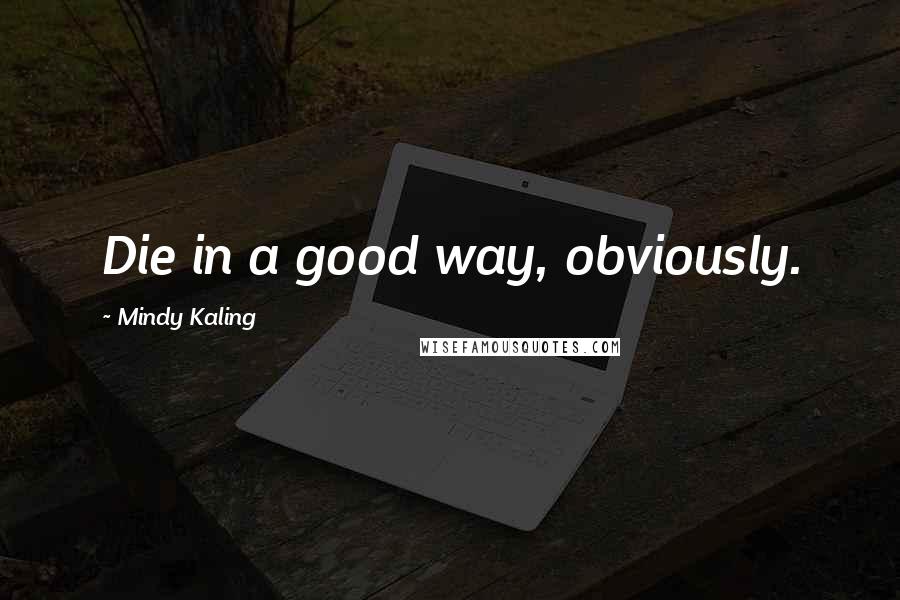 Die in a good way, obviously.

~ Mindy Kaling

WISEFAMOUSQUOTES.COM